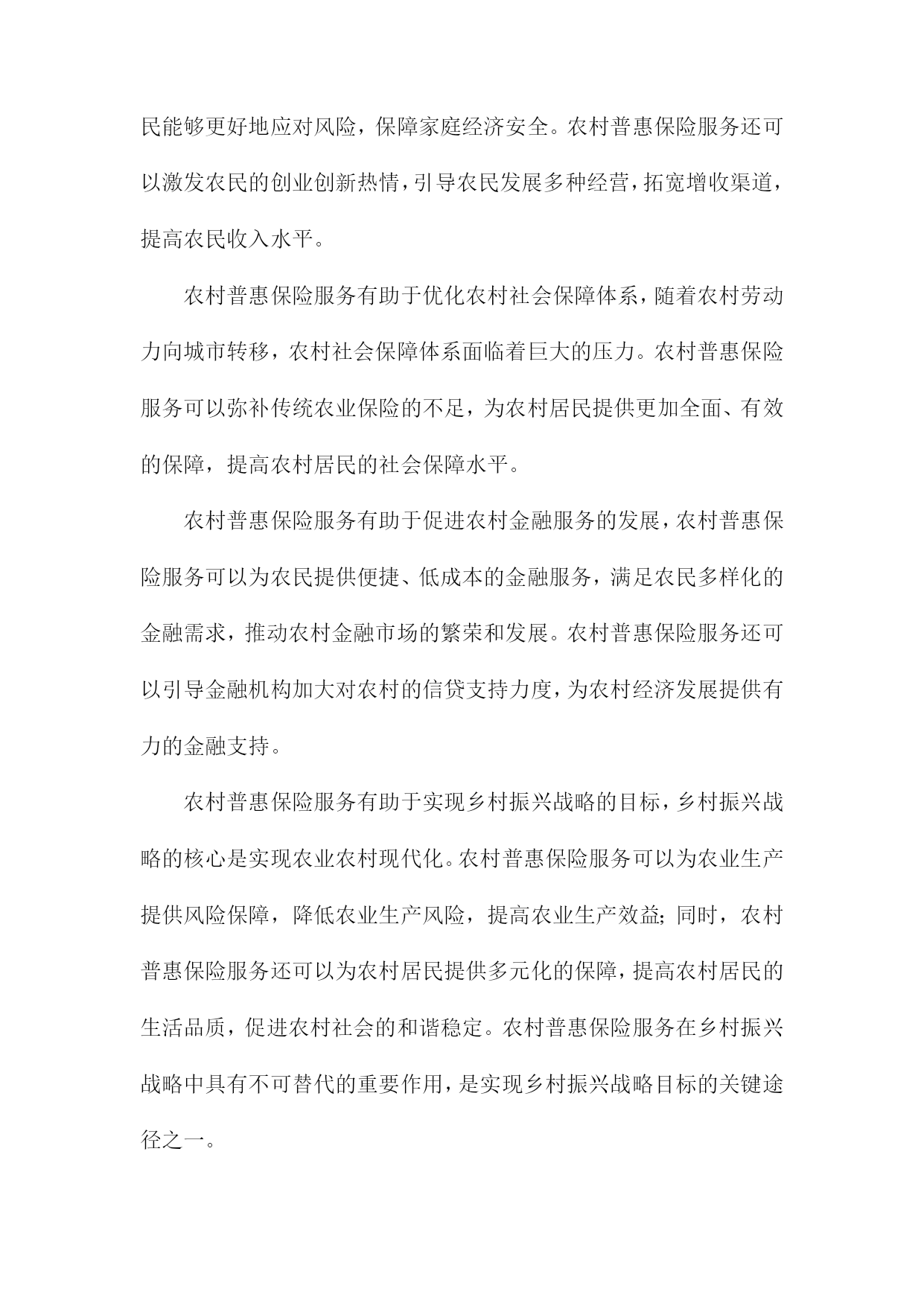 民能够更好地应对风险，保障家庭经济安全。农村普惠保险服务还可以激发农民的创业创新热情，引导农民发展多种经营，拓宽增收渠道，提高农民收入水平。

农村普惠保险服务有助于优化农村社会保障体系，随着农村劳动力向城市转移，农村社会保障体系面临着巨大的压力。农村普惠保险服务可以弥补传统农业保险的不足，为农村居民提供更加全面、有效的保障，提高农村居民的社会保障水平。

农村普惠保险服务有助于促进农村金融服务的发展，农村普惠保险服务可以为农民提供便捷、低成本的金融服务，满足农民多样化的金融需求，推动农村金融市场的繁荣和发展。农村普惠保险服务还可以引导金融机构加大对农村的信贷支持力度，为农村经济发展提供有力的金融支持。

农村普惠保险服务有助于实现乡村振兴战略的目标，乡村振兴战略的核心是实现农业农村现代化。农村普惠保险服务可以为农业生产提供风险保障，降低农业生产风险，提高农业生产效益；同时，农村普惠保险服务还可以为农村居民提供多元化的保障，提高农村居民的生活品质，促进农村社会的和谐稳定。农村普惠保险服务在乡村振兴战略中具有不可替代的重要作用，是实现乡村振兴战略目标的关键途径之一。